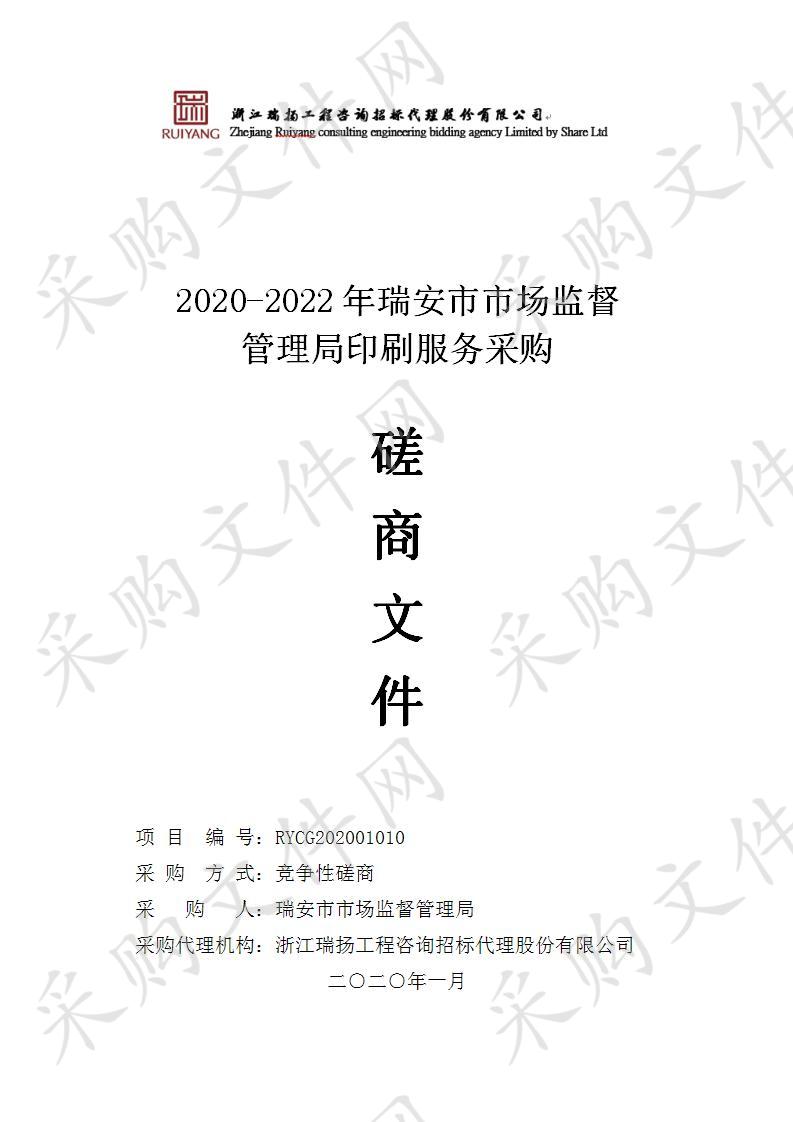 RUIYANG 浙江瑞扬工程咨询招标代理股份有限公司
Zhejiang Ruiyang consulting engineering bidding agency Limited by Share Ltd

采购文件网

2020-2022 年瑞安市市场监督管理局印刷服务采购

磋

商

文

件

项 目 编 号：RYCG202001010

采 购 方 式：竞争性磋商

采 购 人：瑞安市市场监督管理局

采购代理机构：浙江瑞扬工程咨询招标代理股份有限公司

二〇二〇年一月